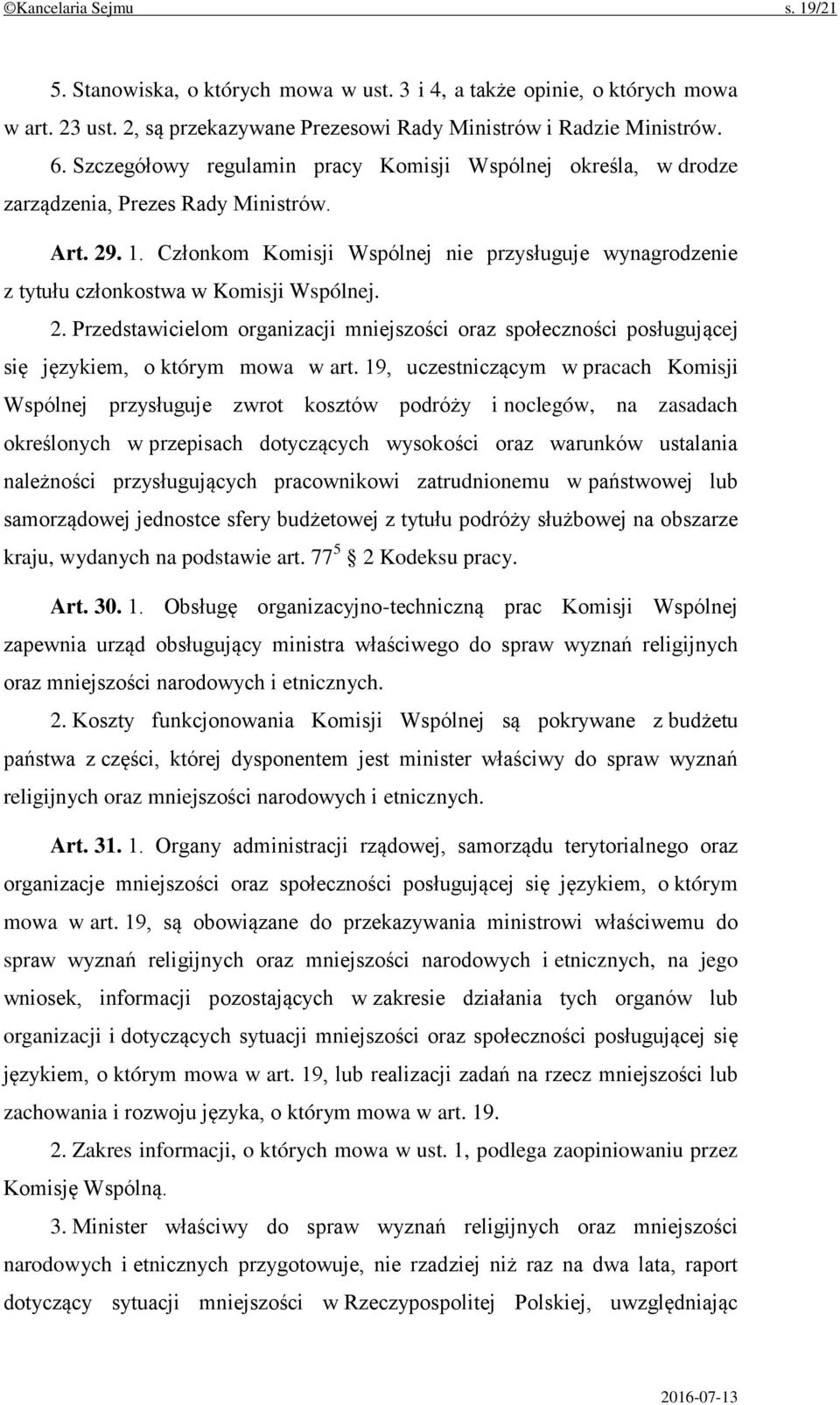 ©Kancelaria Sejmu s. 19/21

5. Stanowiska, o których mowa w ust. 3 i 4, a także opinie, o których mowa w art. 23 ust. 2, są przekazywane Prezesowi Rady Ministrów i Radzie Ministrów.

6. Szczegółowy regulamin pracy Komisji Wspólnej określa, w drodze zarządzenia, Prezes Rady Ministrów.

Art. 29. 1. Członkom Komisji Wspólnej nie przysługuje wynagrodzenie z tytułu członkostwa w Komisji Wspólnej.

2. Przedstawicielom organizacji mniejszości oraz społeczności posługującej się językiem, o którym mowa w art. 19, uczestniczącym w pracach Komisji Wspólnej przysługuje zwrot kosztów podróży i noclegów, na zasadach określonych w przepisach dotyczących wysokości oraz warunków ustalania należności przysługujących pracownikowi zatrudnionemu w państwowej lub samorządowej jednostce sfery budżetowej z tytułu podróży służbowej na obszarze kraju, wydanych na podstawie art. $77^5$ § 2 Kodeksu pracy.

Art. 30. 1. Obsługę organizacyjno-techniczną prac Komisji Wspólnej zapewnia urząd obsługujący ministra właściwego do spraw wyznań religijnych oraz mniejszości narodowych i etnicznych.

2. Koszty funkcjonowania Komisji Wspólnej są pokrywane z budżetu państwa z części, której dysponentem jest minister właściwy do spraw wyznań religijnych oraz mniejszości narodowych i etnicznych.

Art. 31. 1. Organy administracji rządowej, samorządu terytorialnego oraz organizacje mniejszości oraz społeczności posługującej się językiem, o którym mowa w art. 19, są obowiązane do przekazywania ministrowi właściwemu do spraw wyznań religijnych oraz mniejszości narodowych i etnicznych, na jego wniosek, informacji pozostających w zakresie działania tych organów lub organizacji i dotyczących sytuacji mniejszości oraz społeczności posługującej się językiem, o którym mowa w art. 19, lub realizacji zadań na rzecz mniejszości lub zachowania i rozwoju języka, o którym mowa w art. 19.

2. Zakres informacji, o których mowa w ust. 1, podlega zaopiniowaniu przez Komisję Wspólną.

3. Minister właściwy do spraw wyznań religijnych oraz mniejszości narodowych i etnicznych przygotowuje, nie rzadziej niż raz na dwa lata, raport dotyczący sytuacji mniejszości w Rzeczypospolitej Polskiej, uwzględniając

2016-07-13